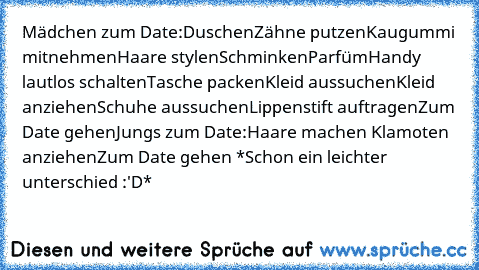 Mädchen zum Date:DuschenZähne putzenKaugummi mitnehmenHaare stylenSchminkenParfümHandy lautlos schaltenTasche packenKleid aussuchenKleid anziehenSchuhe aussuchenLippenstift auftragenZum Date gehenJungs zum Date:Haare machen Klamoten anziehenZum Date gehen *Schon ein leichter unterschied :'D*

Diesen und weitere Sprüche auf www.sprüche.cc